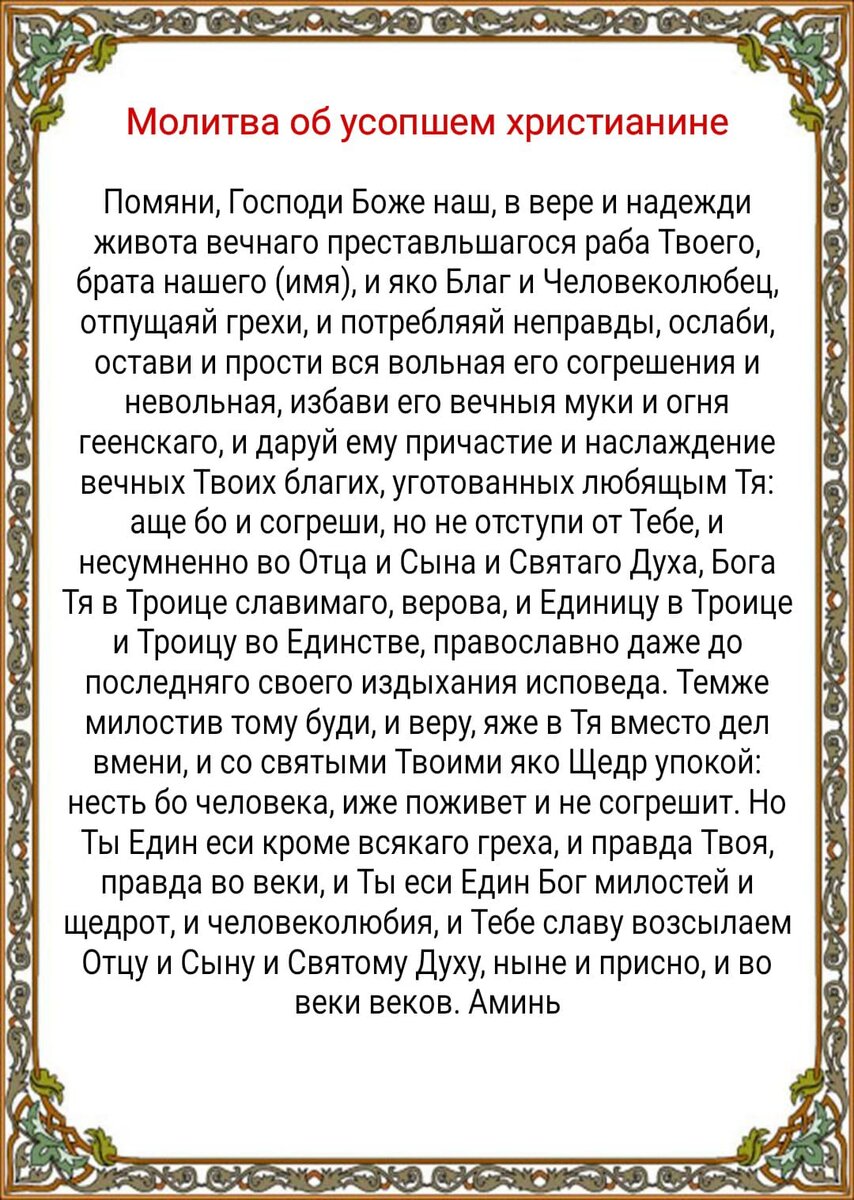 Молитва об усопшем христианине

Помяни, Господи Боже наш, в вере и надежди живота вечнаго преставльшагося раба Твоего, брата нашего (имя), и яко Благ и Человеколюбец, отпущаяй грехи, и потребляяй неправды, ослаби, остави и прости вся вольная его согрешения и невольная, избави его вечныя муки и огня геенскаго, и даруй ему причастие и наслаждение вечных Твоих благих, уготованных любящым Тя: аще бо и согреши, но не отступи от Тебе, и несумненно во Отца и Сына и Святаго Духа, Бога Тя в Троице славимаго, верова, и Единицу в Троице и Троицу во Единстве, православно даже до последняго своего издыхания исповеда. Темже милостив тому буди, и веру, яже в Тя вместо дел вмени, и со святыми Твоими яко Щедр упокой: несть бо человека, иже поживет и не согрешит. Но Ты Един еси кроме всякаго греха, и правда Твоя, правда во веки, и Ты еси Един Бог милостей и щедрот, и человеколюбия, и Тебе славу возсылаем Отцу и Сыну и Святому Духу, ныне и присно, и во веки веков. Аминь